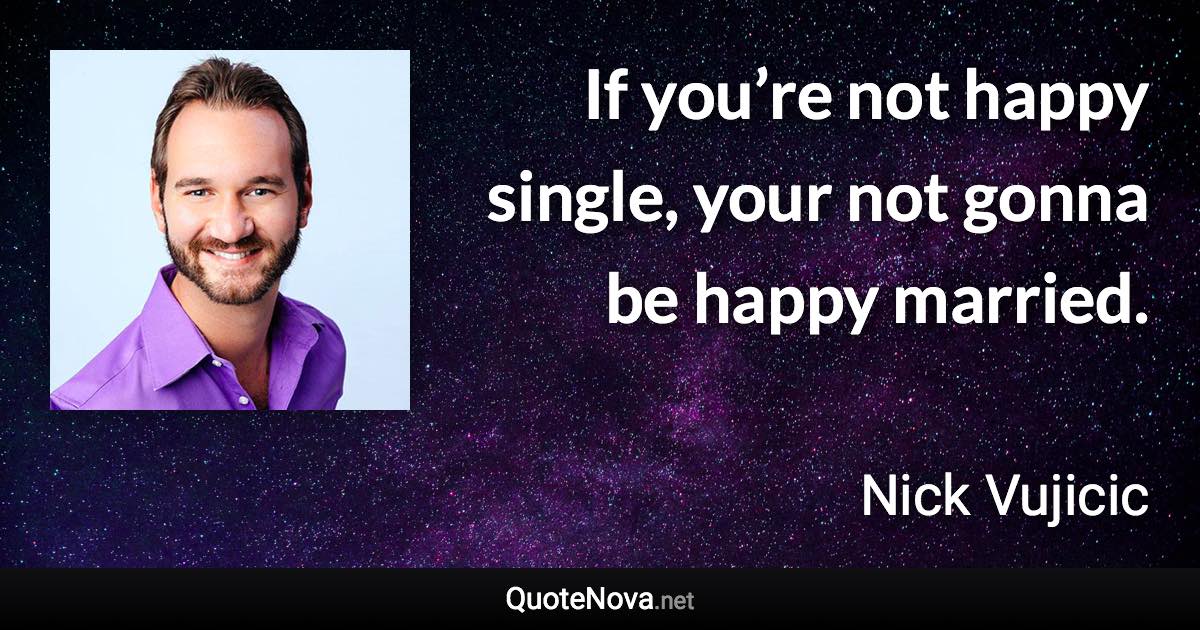 If you’re not happy single, your not gonna be happy married.

Nick Vujicic

QuoteNova.net